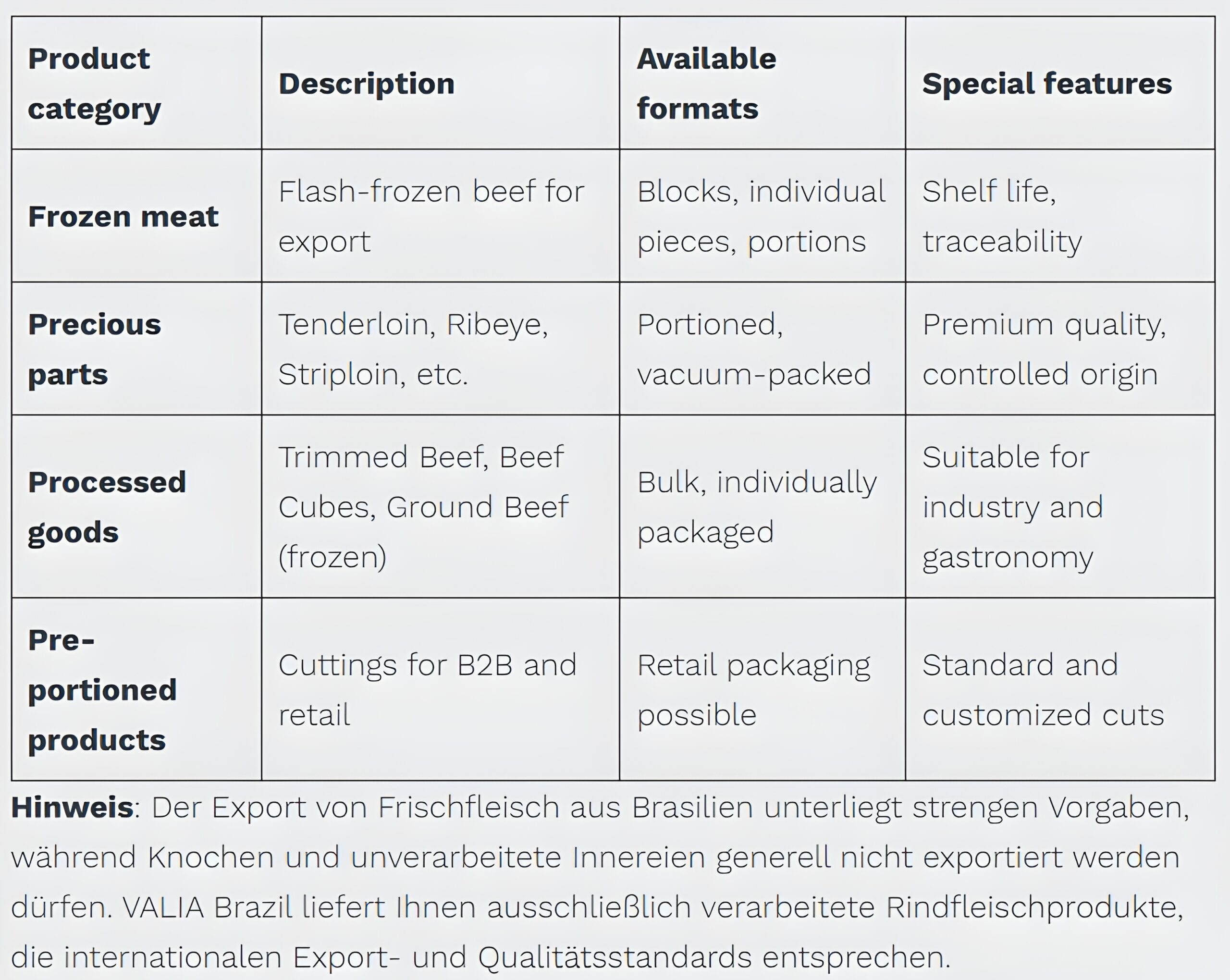 | Product category | Description | Available formats | Special features |
|---|---|---|---|
| Frozen meat | Flash-frozen beef for export | Blocks, individual pieces, portions | Shelf life, traceability |
| Precious parts | Tenderloin, Ribeye, Striploin, etc. | Portioned, vacuum-packed | Premium quality, controlled origin |
| Processed goods | Trimmed Beef, Beef Cubes, Ground Beef (frozen) | Bulk, individually packaged | Suitable for industry and gastronomy |
| Pre-portioned products | Cuttings for B2B and retail | Retail packaging possible | Standard and customized cuts |

Hinweis: Der Export von Frischfleisch aus Brasilien unterliegt strengen Vorgaben, während Knochen und unverarbeitete Innereien generell nicht exportiert werden dürfen. VALIA Brazil liefert Ihnen ausschließlich verarbeitete Rindfleischprodukte, die internationalen Export- und Qualitätsstandards entsprechen.